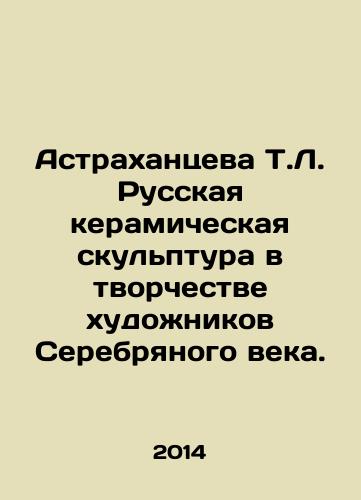 Астраханцева Т.Л. Русская керамическая скульптура в творчестве художников Серебряного века.

2014